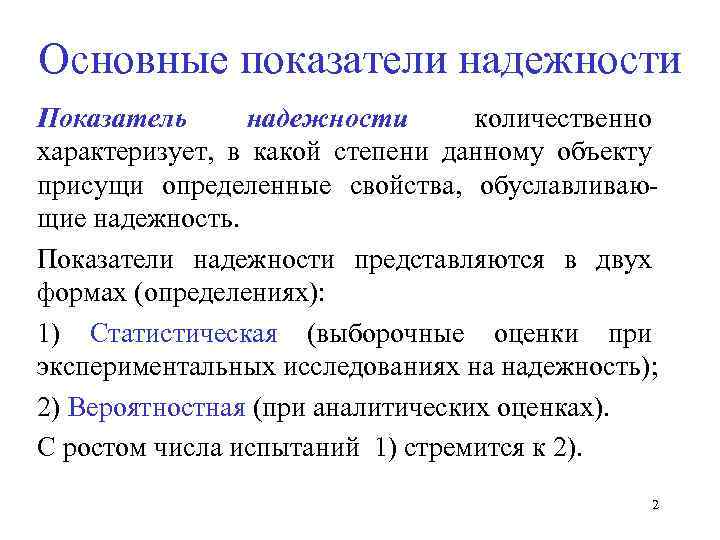 Основные показатели надежности

Показатель надежности количественно характеризует, в какой степени данному объекту присущи определенные свойства, обуславливающие надежность.

Показатели надежности представляются в двух формах (определениях):

1) Статистическая (выборочные оценки при экспериментальных исследованиях на надежность);

2) Вероятностная (при аналитических оценках).

С ростом числа испытаний 1) стремится к 2).

2